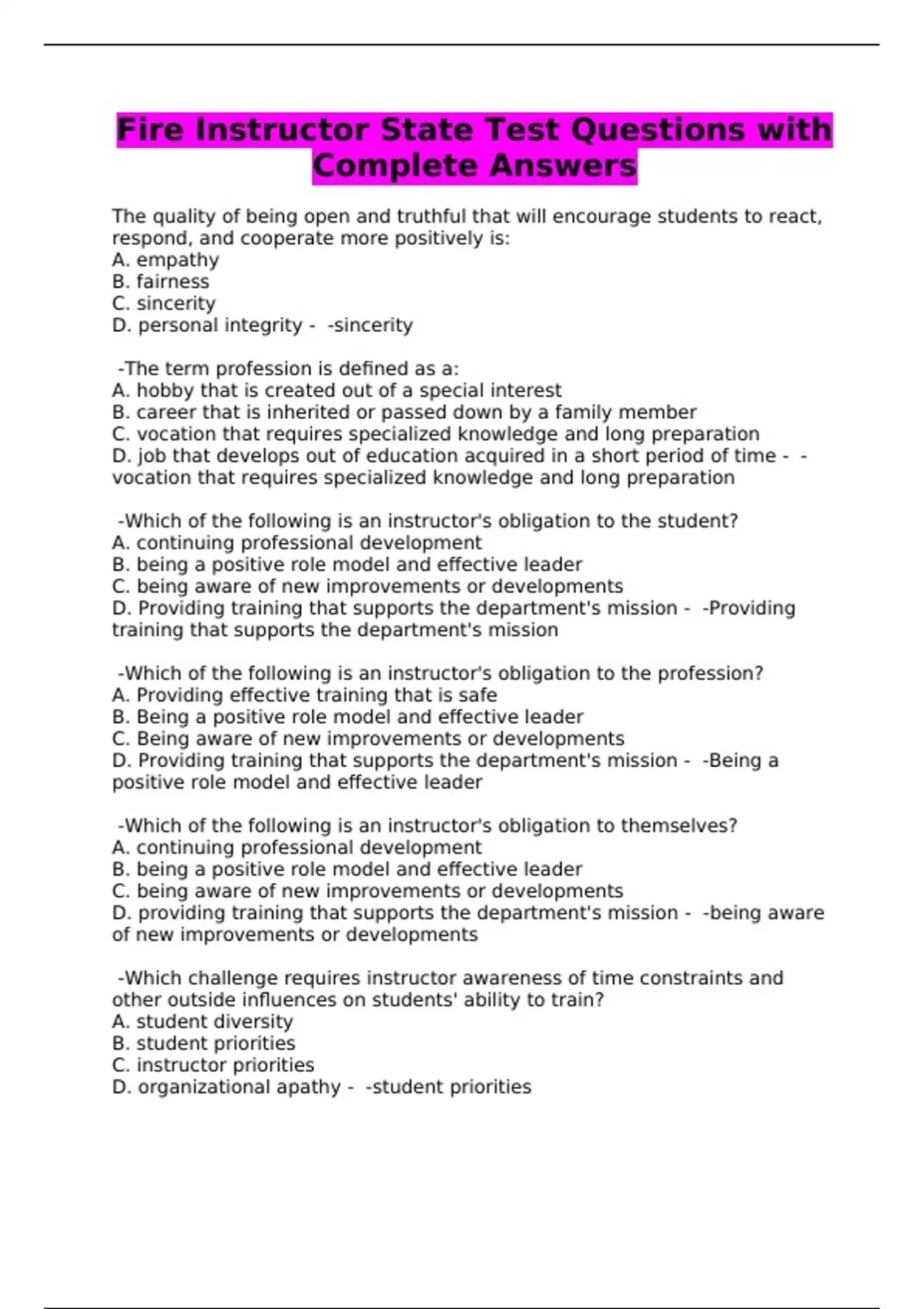 Fire Instructor State Test Questions with Complete Answers

The quality of being open and truthful that will encourage students to react, respond, and cooperate more positively is:
A. empathy
B. fairness
C. sincerity
D. personal integrity - -sincerity

-The term profession is defined as a:
A. hobby that is created out of a special interest
B. career that is inherited or passed down by a family member
C. vocation that requires specialized knowledge and long preparation
D. job that develops out of education acquired in a short period of time - -vocation that requires specialized knowledge and long preparation

-Which of the following is an instructor's obligation to the student?
A. continuing professional development
B. being a positive role model and effective leader
C. being aware of new improvements or developments
D. Providing training that supports the department's mission - -Providing training that supports the department's mission

-Which of the following is an instructor's obligation to the profession?
A. Providing effective training that is safe
B. Being a positive role model and effective leader
C. Being aware of new improvements or developments
D. Providing training that supports the department's mission - -Being a positive role model and effective leader

-Which of the following is an instructor's obligation to themselves?
A. continuing professional development
B. being a positive role model and effective leader
C. being aware of new improvements or developments
D. providing training that supports the department's mission - -being aware of new improvements or developments

-Which challenge requires instructor awareness of time constraints and other outside influences on students' ability to train?
A. student diversity
B. student priorities
C. instructor priorities
D. organizational apathy - -student priorities